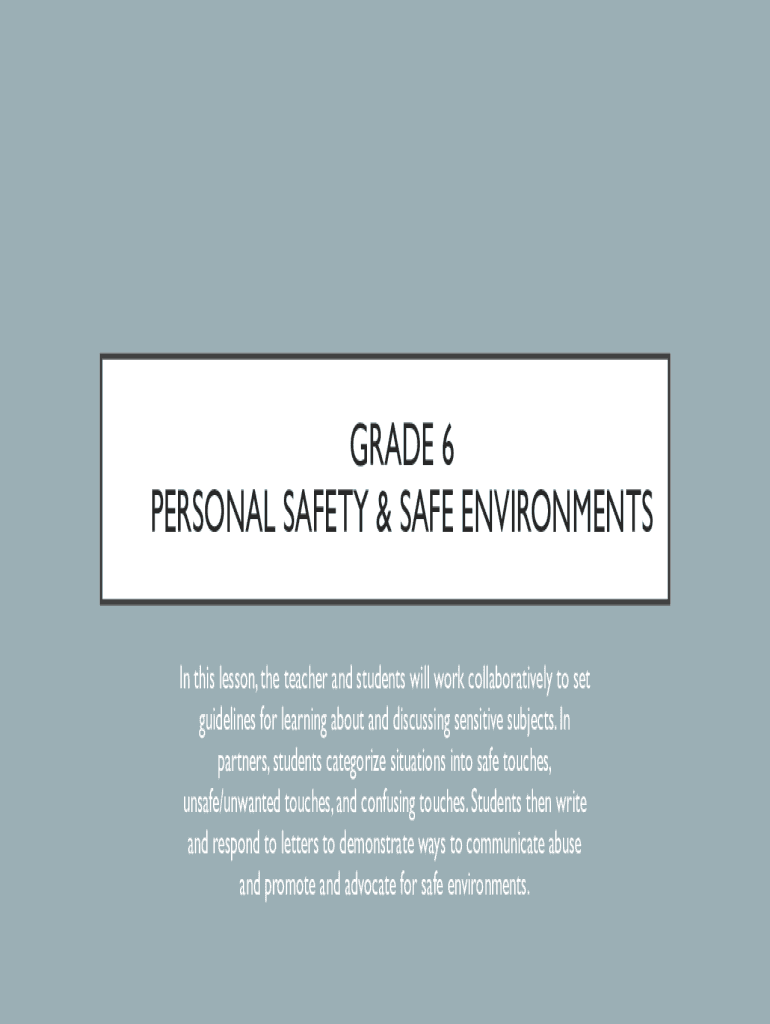 GRADE 6
PERSONAL SAFETY & SAFE ENVIRONMENTS

In this lesson, the teacher and students will work collaboratively to set guidelines for learning about and discussing sensitive subjects. In partners, students categorize situations into safe touches, unsafe/unwanted touches, and confusing touches. Students then write and respond to letters to demonstrate ways to communicate abuse and promote and advocate for safe environments.